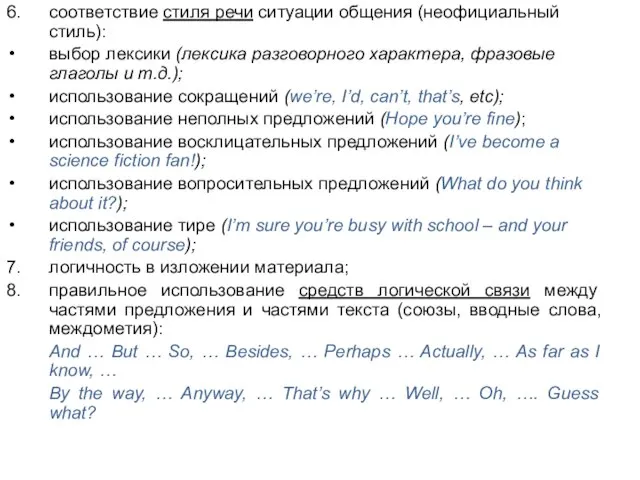 6. соответствие стиля речи ситуации общения (неофициальный стиль):
• выбор лексики (лексика разговорного характера, фразовые глаголы и т.д.);
• использование сокращений (we're, I'd, can't, that's, etc);
• использование неполных предложений (Hope you're fine);
• использование восклицательных предложений (I've become a science fiction fan!);
• использование вопросительных предложений (What do you think about it?);
• использование тире (I'm sure you're busy with school – and your friends, of course);
7. логичность в изложении материала;
8. правильное использование средств логической связи между частями предложения и частями текста (союзы, вводные слова, междометия):
And … But … So, … Besides, … Perhaps … Actually, … As far as I know, …
By the way, … Anyway, … That's why … Well, … Oh, …. Guess what?